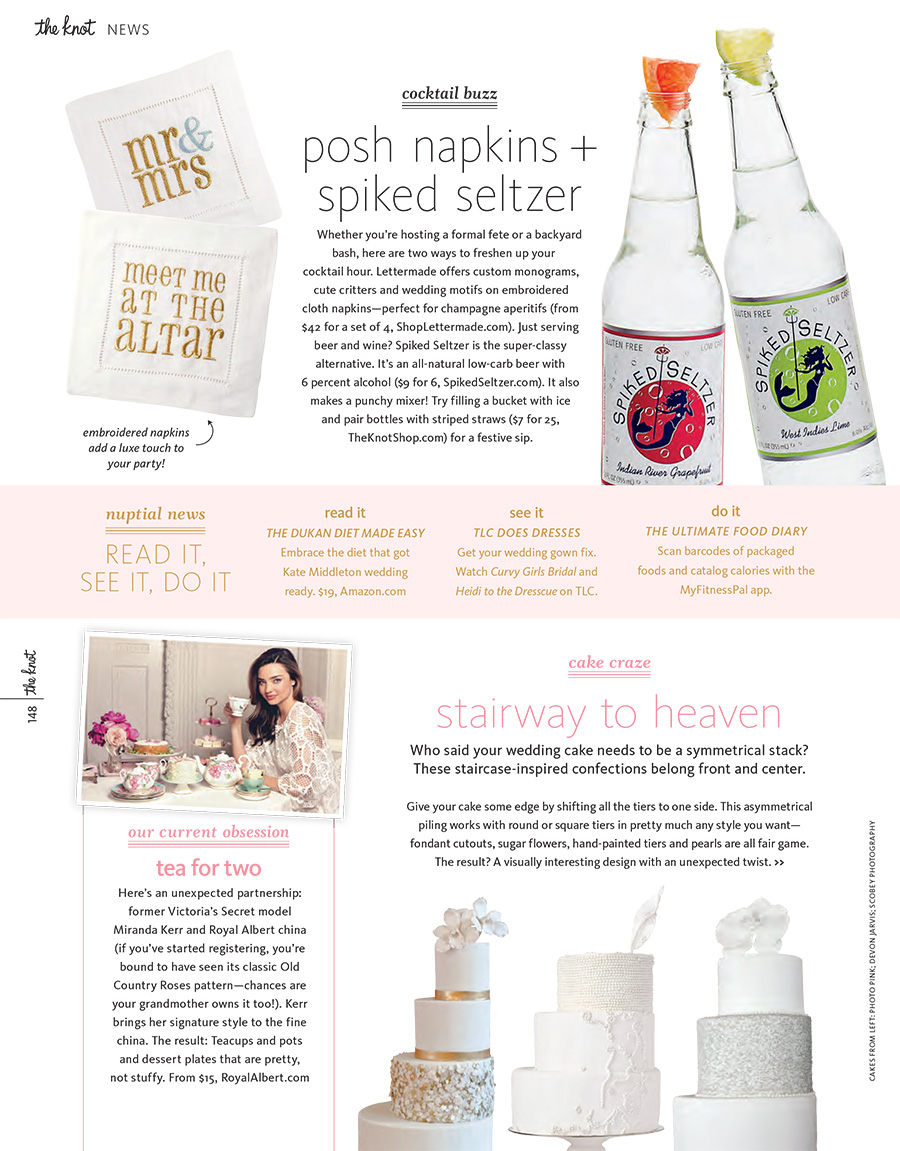 the knot NEWS

mr & mrs

meet me at the altar

embroidered napkins add a luxe touch to your party!

cocktail buzz

posh napkins + spiked seltzer

Whether you're hosting a formal fete or a backyard bash, here are two ways to freshen up your cocktail hour. Lettermade offers custom monograms, cute critters and wedding motifs on embroidered cloth napkins—perfect for champagne aperitifs (from $42 for a set of 4, ShopLettermade.com). Just serving beer and wine? Spiked Seltzer is the super-classy alternative. It's an all-natural low-carb beer with 6 percent alcohol ($9 for 6, SpikedSeltzer.com). It also makes a punchy mixer! Try filling a bucket with ice and pair bottles with striped straws ($7 for 25, TheKnotShop.com) for a festive sip.

GLUTEN FREE LOW CARB SPIKED SELTZER Indian River Grapefruit

GLUTEN FREE LOW CARB SPIKED SELTZER West Indies Lime

nuptial news

READ IT, SEE IT, DO IT

read it
THE DUKAN DIET MADE EASY
Embrace the diet that got Kate Middleton wedding ready. $19, Amazon.com

see it
TLC DOES DRESSES
Get your wedding gown fix. Watch Curvy Girls Bridal and Heidi to the Dresscue on TLC.

do it
THE ULTIMATE FOOD DIARY
Scan barcodes of packaged foods and catalog calories with the MyFitnessPal app.

148 the knot

our current obsession

tea for two

Here's an unexpected partnership: former Victoria's Secret model Miranda Kerr and Royal Albert china (if you've started registering, you're bound to have seen its classic Old Country Roses pattern—chances are your grandmother owns it too!). Kerr brings her signature style to the fine china. The result: Teacups and pots and dessert plates that are pretty, not stuffy. From $15, RoyalAlbert.com

cake craze

stairway to heaven

Who said your wedding cake needs to be a symmetrical stack? These staircase-inspired confections belong front and center.

Give your cake some edge by shifting all the tiers to one side. This asymmetrical piling works with round or square tiers in pretty much any style you want—fondant cutouts, sugar flowers, hand-painted tiers and pearls are all fair game. The result? A visually interesting design with an unexpected twist. >>

CAKES FROM LEFT: PHOTO PINK; DEVON JARVIS; SCOBEY PHOTOGRAPHY